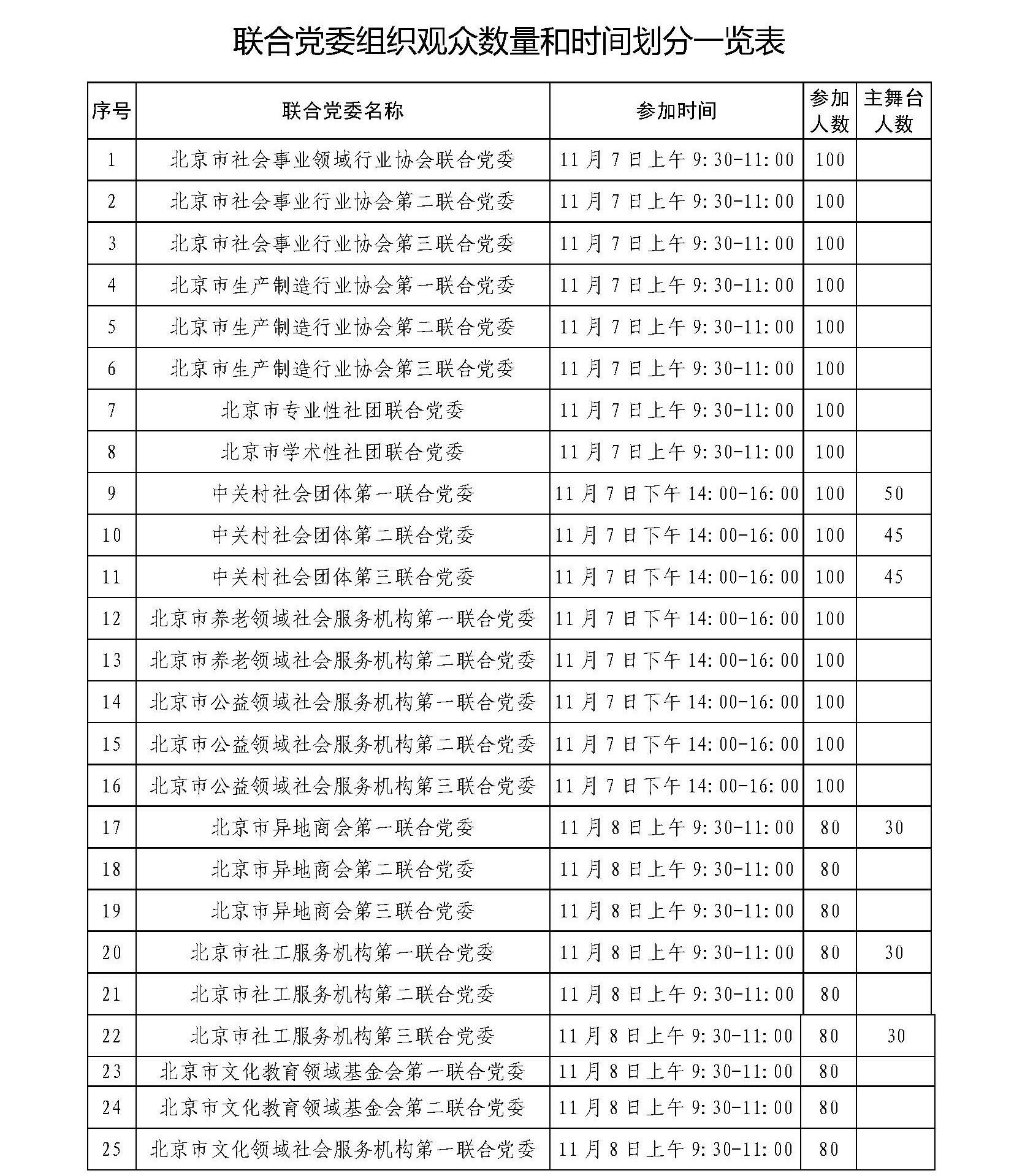 联合党委组织观众数量和时间划分一览表

| 序号 | 联合党委名称 | 参加时间 | 参加人数 | 主舞台人数 |
|---|---|---|---|---|
| 1 | 北京市社会事业领域行业协会联合党委 | 11月7日上午9:30-11:00 | 100 | |
| 2 | 北京市社会事业行业协会第二联合党委 | 11月7日上午9:30-11:00 | 100 | |
| 3 | 北京市社会事业行业协会第三联合党委 | 11月7日上午9:30-11:00 | 100 | |
| 4 | 北京市生产制造行业协会第一联合党委 | 11月7日上午9:30-11:00 | 100 | |
| 5 | 北京市生产制造行业协会第二联合党委 | 11月7日上午9:30-11:00 | 100 | |
| 6 | 北京市生产制造行业协会第三联合党委 | 11月7日上午9:30-11:00 | 100 | |
| 7 | 北京市专业性社团联合党委 | 11月7日上午9:30-11:00 | 100 | |
| 8 | 北京市学术性社团联合党委 | 11月7日上午9:30-11:00 | 100 | |
| 9 | 中关村社会团体第一联合党委 | 11月7日下午14:00-16:00 | 100 | 50 |
| 10 | 中关村社会团体第二联合党委 | 11月7日下午14:00-16:00 | 100 | 45 |
| 11 | 中关村社会团体第三联合党委 | 11月7日下午14:00-16:00 | 100 | 45 |
| 12 | 北京市养老领域社会服务机构第一联合党委 | 11月7日下午14:00-16:00 | 100 | |
| 13 | 北京市养老领域社会服务机构第二联合党委 | 11月7日下午14:00-16:00 | 100 | |
| 14 | 北京市公益领域社会服务机构第一联合党委 | 11月7日下午14:00-16:00 | 100 | |
| 15 | 北京市公益领域社会服务机构第二联合党委 | 11月7日下午14:00-16:00 | 100 | |
| 16 | 北京市公益领域社会服务机构第三联合党委 | 11月7日下午14:00-16:00 | 100 | |
| 17 | 北京市异地商会第一联合党委 | 11月8日上午9:30-11:00 | 80 | 30 |
| 18 | 北京市异地商会第二联合党委 | 11月8日上午9:30-11:00 | 80 | |
| 19 | 北京市异地商会第三联合党委 | 11月8日上午9:30-11:00 | 80 | |
| 20 | 北京市社工服务机构第一联合党委 | 11月8日上午9:30-11:00 | 80 | 30 |
| 21 | 北京市社工服务机构第二联合党委 | 11月8日上午9:30-11:00 | 80 | |
| 22 | 北京市社工服务机构第三联合党委 | 11月8日上午9:30-11:00 | 80 | 30 |
| 23 | 北京市文化教育领域基金会第一联合党委 | 11月8日上午9:30-11:00 | 80 | |
| 24 | 北京市文化教育领域基金会第二联合党委 | 11月8日上午9:30-11:00 | 80 | |
| 25 | 北京市文化领域社会服务机构第一联合党委 | 11月8日上午9:30-11:00 | 80 | |